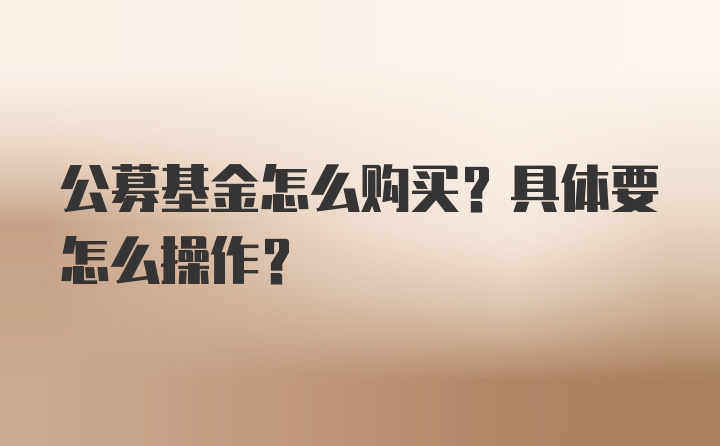 公募基金怎么购买？具体要怎么操作？